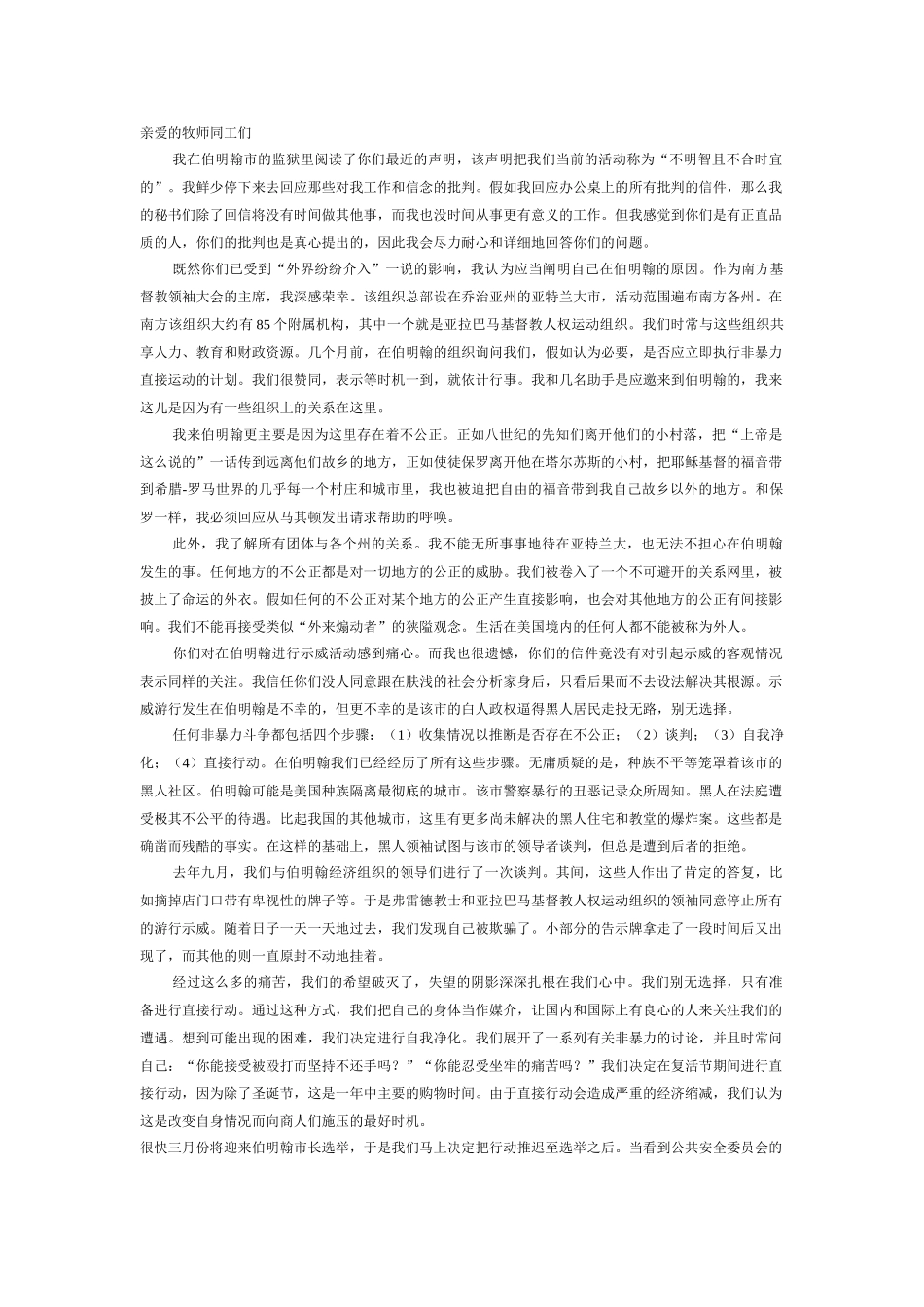 亲爱的牧师同工们

我在伯明翰市的监狱里阅读了你们最近的声明，该声明把我们当前的活动称为“不明智且不合时宜的”。我鲜少停下来去回应那些对我工作和信念的批判。假如我回应办公桌上的所有批判的信件，那么我的秘书们除了回信将没有时间做其他事，而我也没时间从事更有意义的工作。但我感觉到你们是有正直品质的人，你们的批判也是真心提出的，因此我会尽力耐心和详细地回答你们的问题。

既然你们已受到“外界纷纷介入”一说的影响，我认为应当阐明自己在伯明翰的原因。作为南方基督教领袖大会的主席，我深感荣幸。该组织总部设在乔治亚州的亚特兰大市，活动范围遍布南方各州。在南方该组织大约有85个附属机构，其中一个就是亚拉巴马基督教人权运动组织。我们时常与这些组织共享人力、教育和财政资源。几个月前，在伯明翰的组织询问我们，假如认为必要，是否应立即执行非暴力直接运动的计划。我们很赞同，表示等时机一到，就依计行事。我和几名助手是应邀来到伯明翰的，我来这儿是因为有一些组织上的关系在这里。

我来伯明翰更主要是因为这里存在着不公正。正如八世纪的先知们离开他们的小村落，把“上帝是这么说的”一话传到远离他们故乡的地方，正如使徒保罗离开他在塔尔苏斯的小村，把耶稣基督的福音带到希腊-罗马世界的几乎每一个村庄和城市里，我也被迫把自由的福音带到我自己故乡以外的地方。和保罗一样，我必须回应从马其顿发出请求帮助的呼唤。

此外，我了解所有团体与各个州的关系。我不能无所事事地待在亚特兰大，也无法不担心在伯明翰发生的事。任何地方的不公正都是对一切地方的公正的威胁。我们被卷入了一个不可避开的关系网里，被披上了命运的外衣。假如任何的不公正对某个地方的公正产生直接影响，也会对其他地方的公正有间接影响。我们不能再接受类似“外来煽动者”的狭隘观念。生活在美国境内的任何人都不能被称为外人。

你们对在伯明翰进行示威活动感到痛心。而我也很遗憾，你们的信件竟没有对引起示威的客观情况表示同样的关注。我信任你们没人同意跟在肤浅的社会分析家身后，只看后果而不去设法解决其根源。示威游行发生在伯明翰是不幸的，但更不幸的是该市的白人政权逼得黑人居民走投无路，别无选择。

任何非暴力斗争都包括四个步骤：（1）收集情况以推断是否存在不公正；（2）谈判；（3）自我净化；（4）直接行动。在伯明翰我们已经经历了所有这些步骤。无庸质疑的是，种族不平等笼罩着该市的黑人社区。伯明翰可能是美国种族隔离最彻底的城市。该市警察暴行的丑恶记录众所周知。黑人在法庭遭受极其不公平的待遇。比起我国的其他城市，这里有更多尚未解决的黑人住宅和教堂的爆炸案。这些都是确凿而残酷的事实。在这样的基础上，黑人领袖试图与该市的领导者谈判，但总是遭到后者的拒绝。

去年九月，我们与伯明翰经济组织的领导们进行了一次谈判。其间，这些人作出了肯定的答复，比如摘掉店门口带有卑视性的牌子等。于是弗雷德教士和亚拉巴马基督教人权运动组织的领袖同意停止所有的游行示威。随着日子一天一天地过去，我们发现自己被欺骗了。小部分的告示牌拿走了一段时间后又出现了，而其他的则一直原封不动地挂着。

经过这么多的痛苦，我们的希望破灭了，失望的阴影深深扎根在我们心中。我们别无选择，只有准备进行直接行动。通过这种方式，我们把自己的身体当作媒介，让国内和国际上有良心的人来关注我们的遭遇。想到可能出现的困难，我们决定进行自我净化。我们展开了一系列有关非暴力的讨论，并且时常问自己：“你能接受被殴打而坚持不还手吗？”“你能忍受坐牢的痛苦吗？”我们决定在复活节期间进行直接行动，因为除了圣诞节，这是一年中主要的购物时间。由于直接行动会造成严重的经济缩减，我们认为这是改变自身情况而向商人们施压的最好时机。
很快三月份将迎来伯明翰市长选举，于是我们马上决定把行动推迟至选举之后。当看到公共安全委员会的